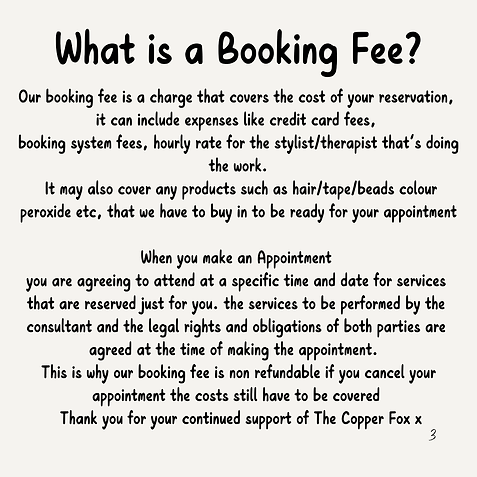 What is a Booking Fee?

Our booking fee is a charge that covers the cost of your reservation, it can include expenses like credit card fees, booking system fees, hourly rate for the stylist/therapist that's doing the work.
It may also cover any products such as hair/tape/beads colour peroxide etc, that we have to buy in to be ready for your appointment

When you make an Appointment
you are agreeing to attend at a specific time and date for services that are reserved just for you. the services to be performed by the consultant and the legal rights and obligations of both parties are agreed at the time of making the appointment.
This is why our booking fee is non refundable if you cancel your appointment the costs still have to be covered
Thank you for your continued support of The Copper Fox x

3